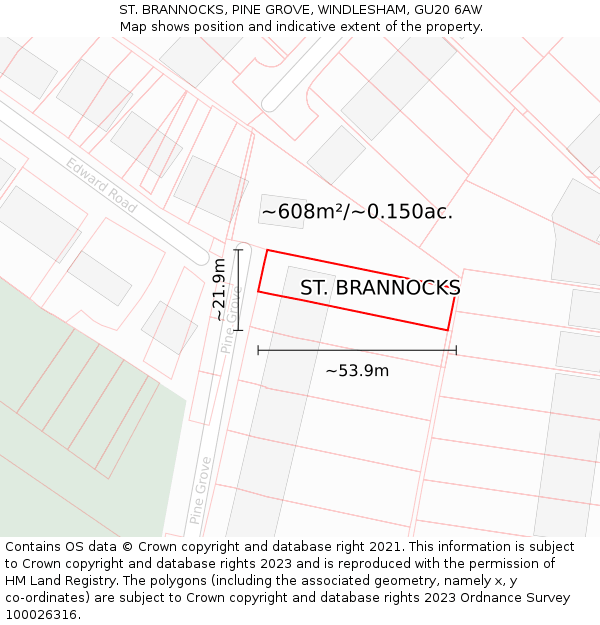 ST. BRANNOCKS, PINE GROVE, WINDLESHAM, GU20 6AW
Map shows position and indicative extent of the property.

Edward Road

~608m²/~0.150ac.

~21.9m

ST. BRANNOCKS

Pine Grove

~53.9m

Pine Grove

Contains OS data © Crown copyright and database right 2021. This information is subject to Crown copyright and database rights 2023 and is reproduced with the permission of HM Land Registry. The polygons (including the associated geometry, namely x, y co-ordinates) are subject to Crown copyright and database rights 2023 Ordnance Survey 100026316.